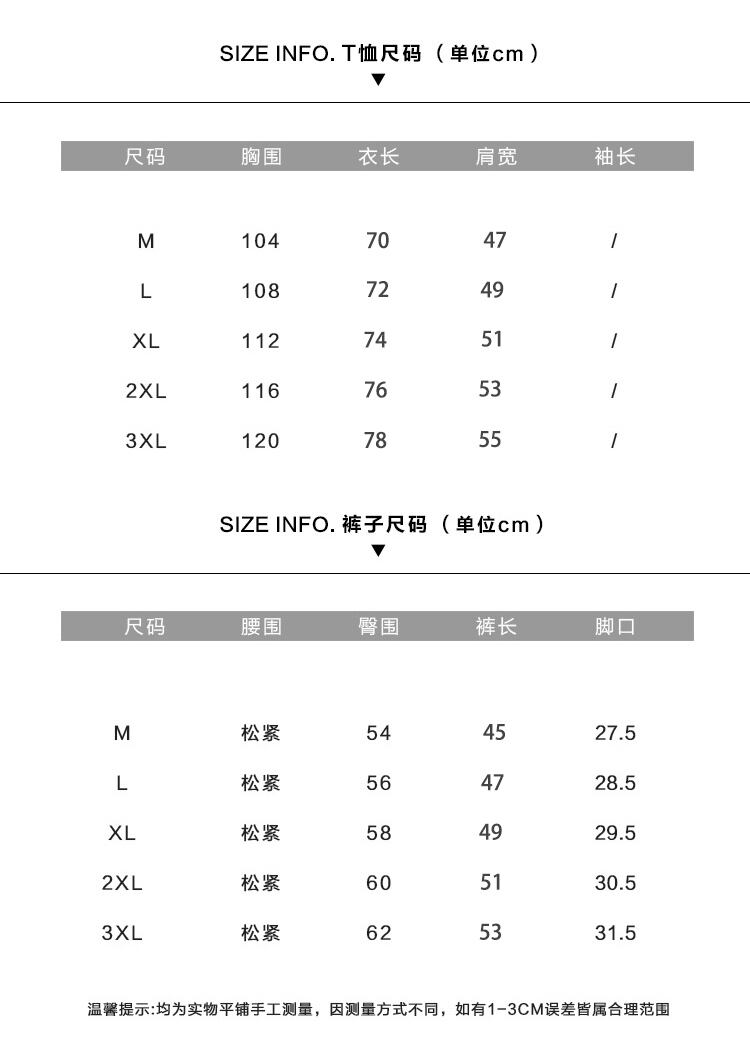 SIZE INFO. T恤尺码 （单位cm）
▼

| 尺码 | 胸围 | 衣长 | 肩宽 | 袖长 |
|---|---|---|---|---|
| M | 104 | 70 | 47 | / |
| L | 108 | 72 | 49 | / |
| XL | 112 | 74 | 51 | / |
| 2XL | 116 | 76 | 53 | / |
| 3XL | 120 | 78 | 55 | / |

SIZE INFO. 裤子尺码 （单位cm）
▼

| 尺码 | 腰围 | 臀围 | 裤长 | 脚口 |
|---|---|---|---|---|
| M | 松紧 | 54 | 45 | 27.5 |
| L | 松紧 | 56 | 47 | 28.5 |
| XL | 松紧 | 58 | 49 | 29.5 |
| 2XL | 松紧 | 60 | 51 | 30.5 |
| 3XL | 松紧 | 62 | 53 | 31.5 |

温馨提示:均为实物平铺手工测量，因测量方式不同，如有1-3CM误差皆属合理范围